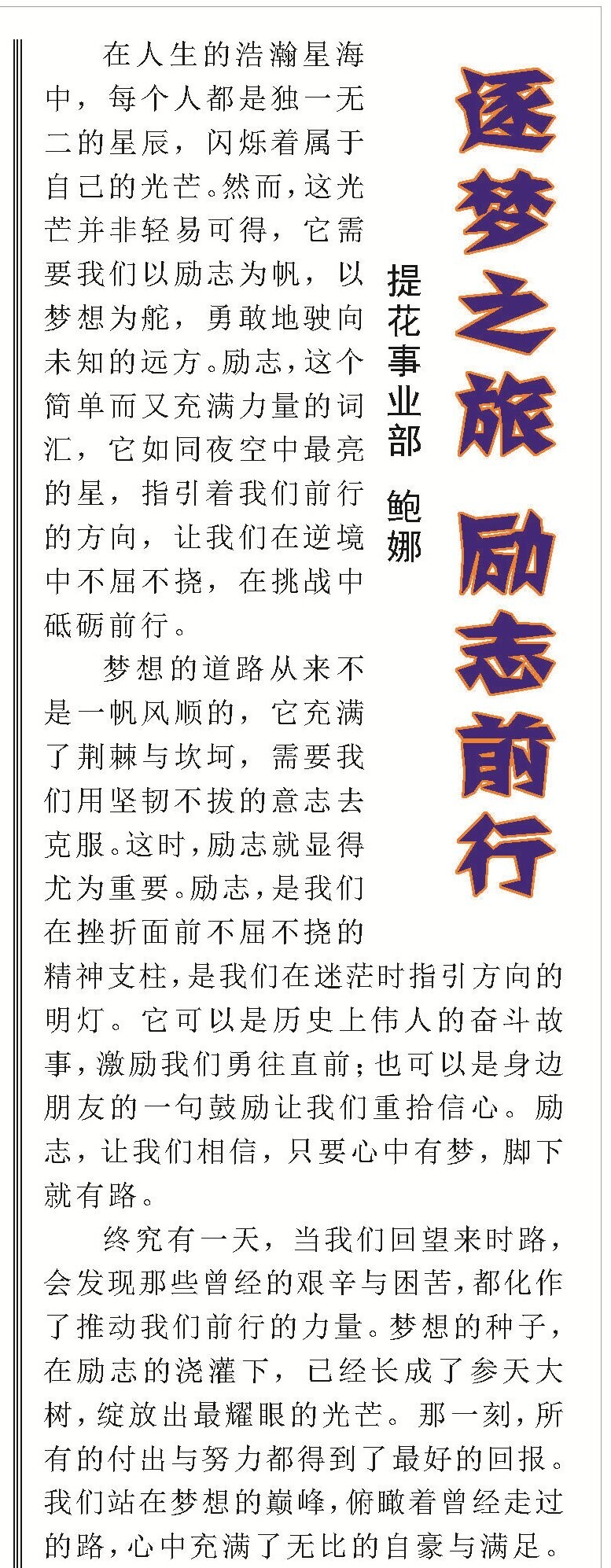 逐梦之旅 励志前行

提花事业部 鲍娜

在人生的浩瀚星海中，每个人都是独一无二的星辰，闪烁着属于自己的光芒。然而，这光芒并非轻易可得，它需要我们以励志为帆，以梦想为舵，勇敢地驶向未知的远方。励志，这个简单而又充满力量的词汇，它如同夜空中最亮的星，指引着我们前行的方向，让我们在逆境中不屈不挠，在挑战中砥砺前行。

梦想的道路从来不是一帆风顺的，它充满了荆棘与坎坷，需要我们用坚韧不拔的意志去克服。这时，励志就显得尤为重要。励志，是我们在挫折面前不屈不挠的精神支柱，是我们在迷茫时指引方向的明灯。它可以是历史上伟人的奋斗故事，激励我们勇往直前；也可以是身边朋友的一句鼓励让我们重拾信心。励志，让我们相信，只要心中有梦，脚下就有路。

终究有一天，当我们回望来时路，会发现那些曾经的艰辛与困苦，都化作了推动我们前行的力量。梦想的种子，在励志的浇灌下，已经长成了参天大树，绽放出最耀眼的光芒。那一刻，所有的付出与努力都得到了最好的回报。我们站在梦想的巅峰，俯瞰着曾经走过的路，心中充满了无比的自豪与满足。